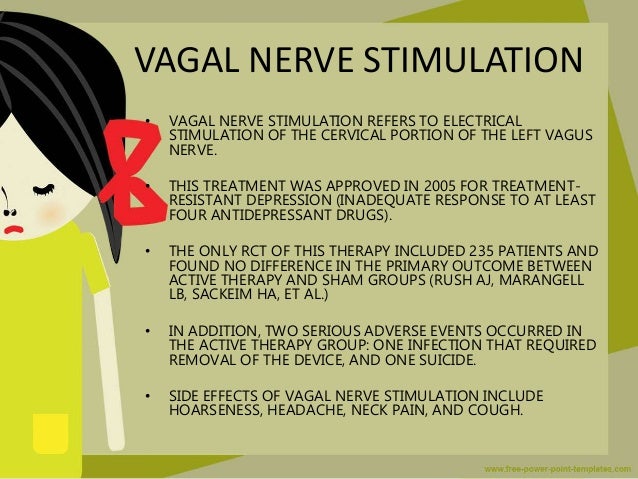 VAGAL NERVE STIMULATION

• VAGAL NERVE STIMULATION REFERS TO ELECTRICAL STIMULATION OF THE CERVICAL PORTION OF THE LEFT VAGUS NERVE.

• THIS TREATMENT WAS APPROVED IN 2005 FOR TREATMENT-RESISTANT DEPRESSION (INADEQUATE RESPONSE TO AT LEAST FOUR ANTIDEPRESSANT DRUGS).

• THE ONLY RCT OF THIS THERAPY INCLUDED 235 PATIENTS AND FOUND NO DIFFERENCE IN THE PRIMARY OUTCOME BETWEEN ACTIVE THERAPY AND SHAM GROUPS (RUSH AJ, MARANGELL LB, SACKEIM HA, ET AL.)

• IN ADDITION, TWO SERIOUS ADVERSE EVENTS OCCURRED IN THE ACTIVE THERAPY GROUP: ONE INFECTION THAT REQUIRED REMOVAL OF THE DEVICE, AND ONE SUICIDE.

• SIDE EFFECTS OF VAGAL NERVE STIMULATION INCLUDE HOARSENESS, HEADACHE, NECK PAIN, AND COUGH.

www.free-power-point-templates.com